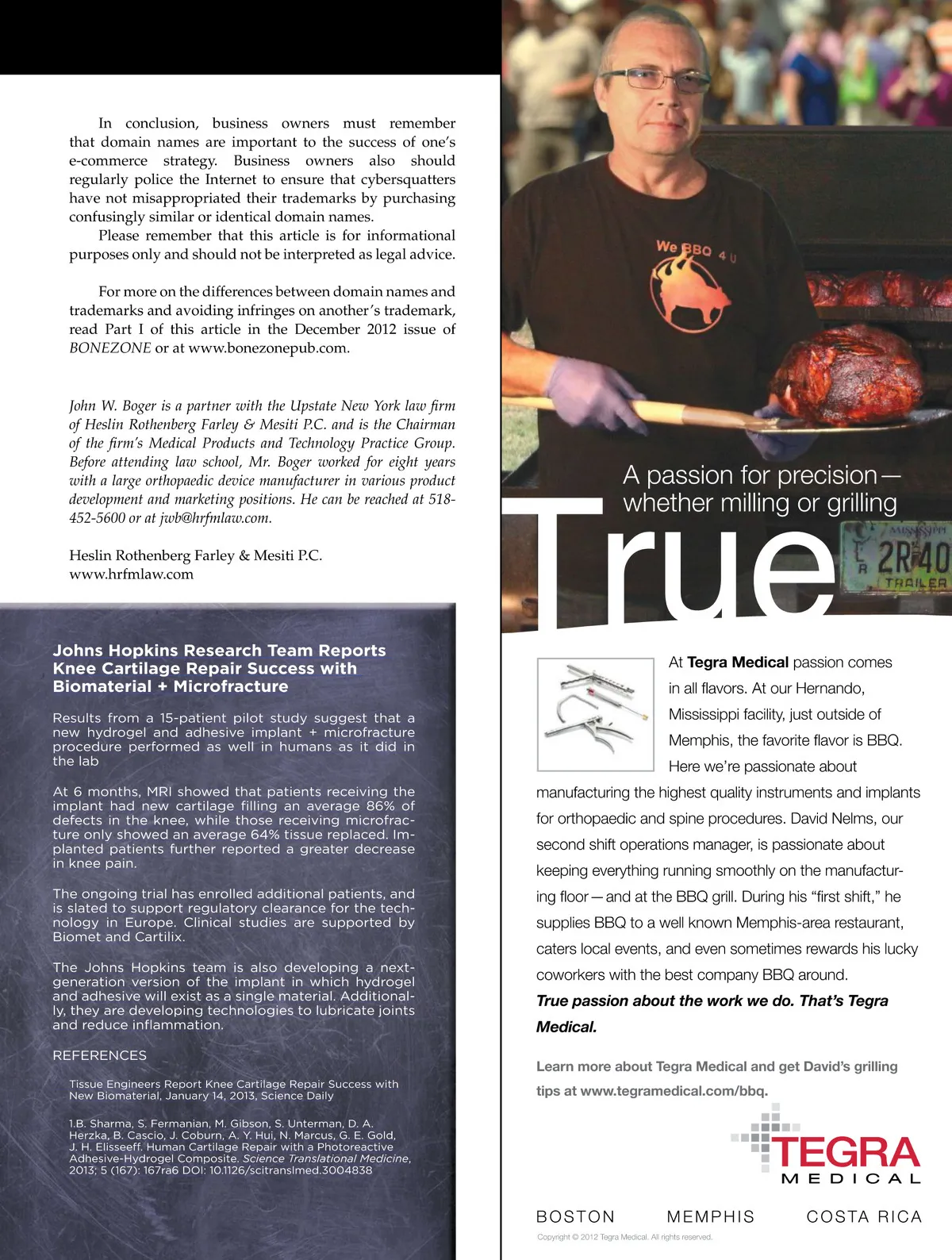 In conclusion, business owners must remember that domain names are important to the success of one's e-commerce strategy. Business owners also should regularly police the Internet to ensure that cybersquatters have not misappropriated their trademarks by purchasing confusingly similar or identical domain names.

Please remember that this article is for informational purposes only and should not be interpreted as legal advice.

For more on the differences between domain names and trademarks and avoiding infringes on another's trademark, read Part I of this article in the December 2012 issue of BONEZONE or at www.bonezonepub.com.

John W. Boger is a partner with the Upstate New York law firm of Heslin Rothenberg Farley & Mesiti P.C. and is the Chairman of the firm's Medical Products and Technology Practice Group. Before attending law school, Mr. Boger worked for eight years with a large orthopaedic device manufacturer in various product development and marketing positions. He can be reached at 518-452-5600 or at jwb@hrfmlaw.com.

Heslin Rothenberg Farley & Mesiti P.C.
www.hrfmlaw.com

Johns Hopkins Research Team Reports Knee Cartilage Repair Success with Biomaterial + Microfracture

Results from a 15-patient pilot study suggest that a new hydrogel and adhesive implant + microfracture procedure performed as well in humans as it did in the lab

At 6 months, MRI showed that patients receiving the implant had new cartilage filling an average 86% of defects in the knee, while those receiving microfracture only showed an average 64% tissue replaced. Implanted patients further reported a greater decrease in knee pain.

The ongoing trial has enrolled additional patients, and is slated to support regulatory clearance for the technology in Europe. Clinical studies are supported by Biomet and Cartilix.

The Johns Hopkins team is also developing a next-generation version of the implant in which hydrogel and adhesive will exist as a single material. Additionally, they are developing technologies to lubricate joints and reduce inflammation.

REFERENCES

Tissue Engineers Report Knee Cartilage Repair Success with New Biomaterial, January 14, 2013, Science Daily

1.B. Sharma, S. Fermanian, M. Gibson, S. Unterman, D. A. Herzka, B. Cascio, J. Coburn, A. Y. Hui, N. Marcus, G. E. Gold, J. H. Elisseeff. Human Cartilage Repair with a Photoreactive Adhesive-Hydrogel Composite. Science Translational Medicine, 2013; 5 (167): 167ra6 DOI: 10.1126/scitranslmed.3004838

We BBQ 4 U

A passion for precision— whether milling or grilling

True

MISSISSIPPI 2R40 TRAILER

At Tegra Medical passion comes in all flavors. At our Hernando, Mississippi facility, just outside of Memphis, the favorite flavor is BBQ. Here we're passionate about manufacturing the highest quality instruments and implants for orthopaedic and spine procedures. David Nelms, our second shift operations manager, is passionate about keeping everything running smoothly on the manufacturing floor—and at the BBQ grill. During his "first shift," he supplies BBQ to a well known Memphis-area restaurant, caters local events, and even sometimes rewards his lucky coworkers with the best company BBQ around.
True passion about the work we do. That's Tegra Medical.

Learn more about Tegra Medical and get David's grilling tips at www.tegramedical.com/bbq.

TEGRA MEDICAL

BOSTON MEMPHIS COSTA RICA

Copyright © 2012 Tegra Medical. All rights reserved.